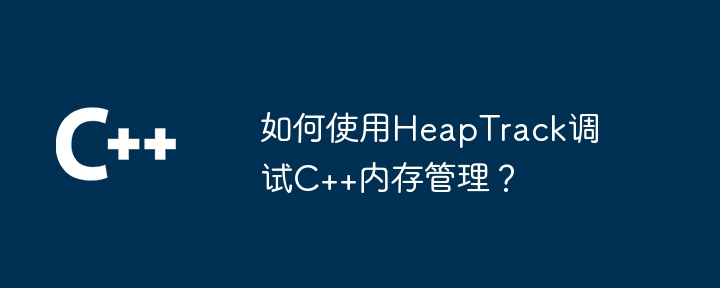 C++

如何使用HeapTrack调试C++内存管理？